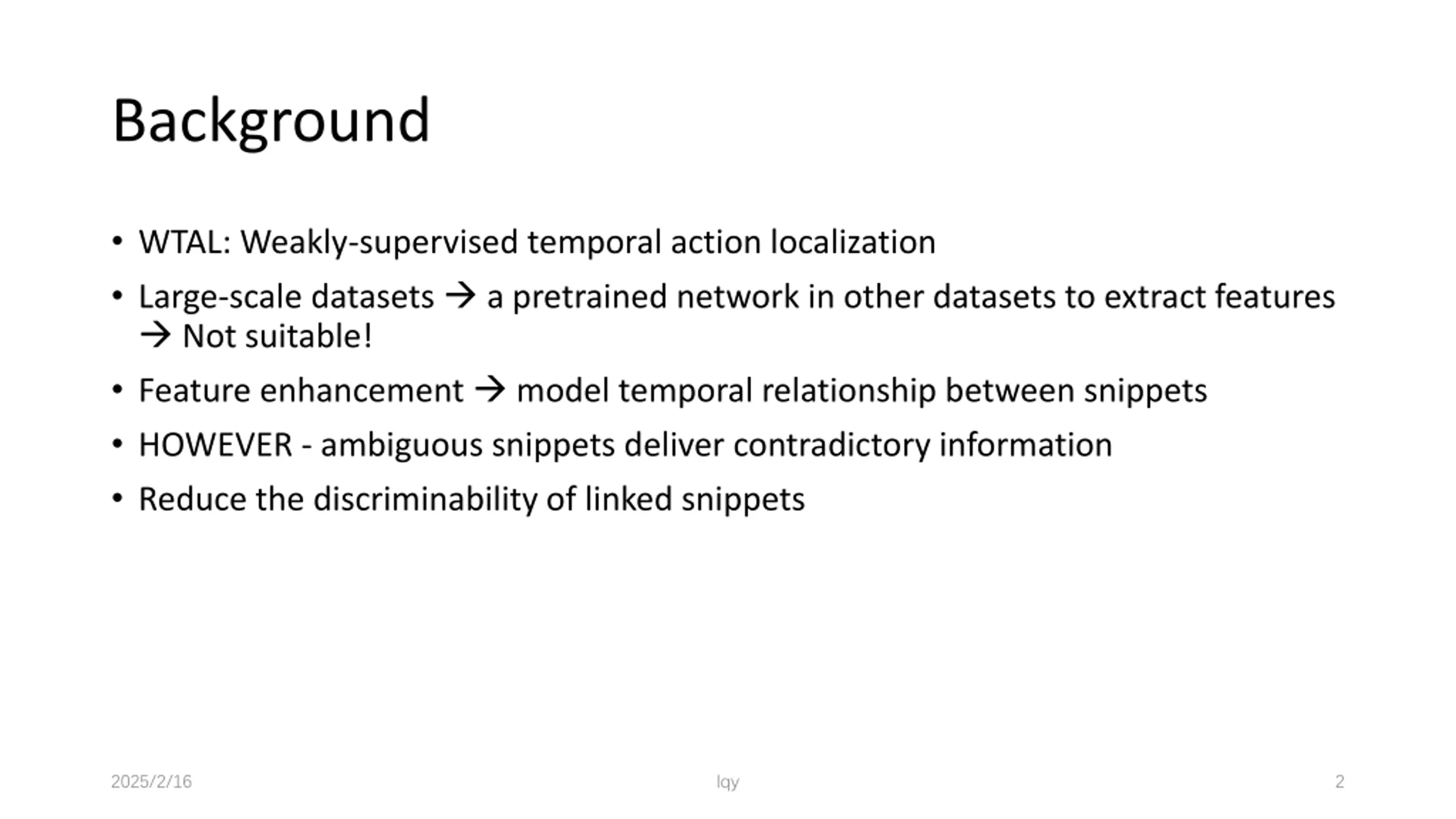 Background

• WTAL: Weakly-supervised temporal action localization
• Large-scale datasets → a pretrained network in other datasets to extract features → Not suitable!
• Feature enhancement → model temporal relationship between snippets
• HOWEVER - ambiguous snippets deliver contradictory information
• Reduce the discriminability of linked snippets

2025/2/16
lqy
2